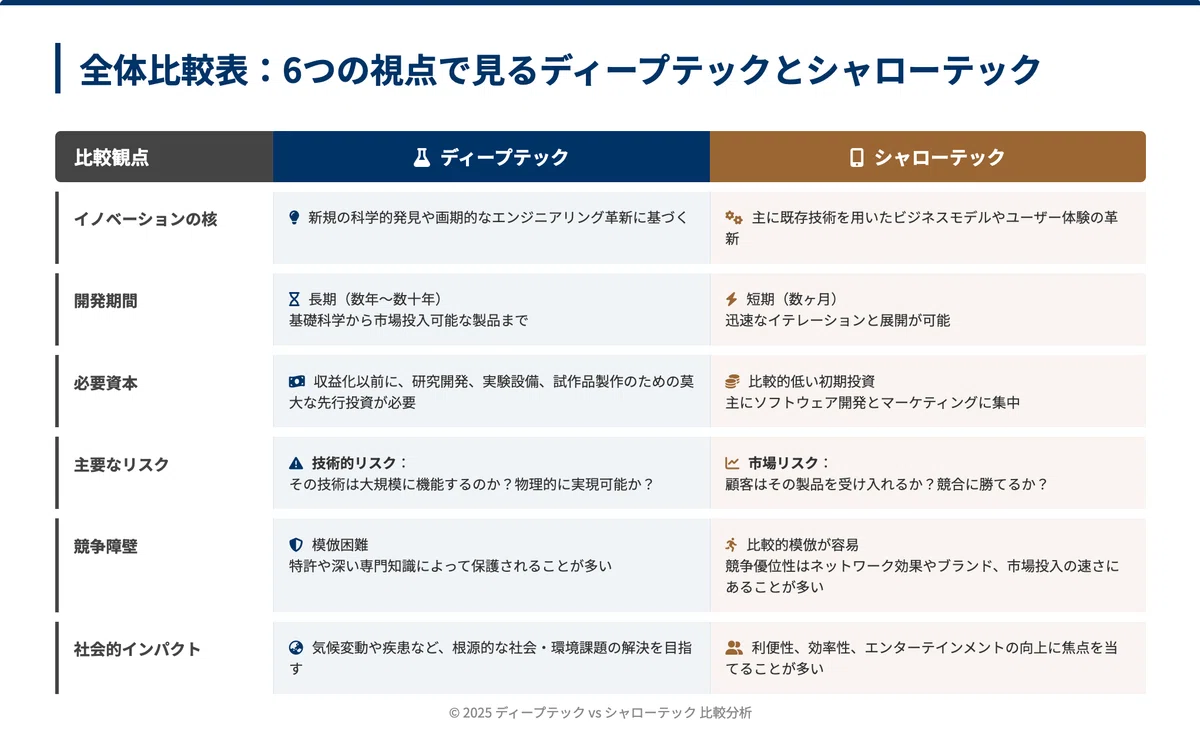 全体比較表：6つの視点で見るディープテックとシャローテック

| 比較観点 | ディープテック | シャローテック |
|---|---|---|
| イノベーションの核 | 新規の科学的発見や画期的なエンジニアリング革新に基づく | 主に既存技術を用いたビジネスモデルやユーザー体験の革新 |
| 開発期間 | 長期（数年〜数十年） 基礎科学から市場投入可能な製品まで | 短期（数ヶ月） 迅速なイテレーションと展開が可能 |
| 必要資本 | 収益化以前に、研究開発、実験設備、試作品製作のための莫大な先行投資が必要 | 比較的低い初期投資 主にソフトウェア開発とマーケティングに集中 |
| 主要なリスク | 技術的リスク： その技術は大規模に機能するのか？物理的に実現可能か？ | 市場リスク： 顧客はその製品を受け入れるか？競合に勝てるか？ |
| 競争障壁 | 模倣困難 特許や深い専門知識によって保護されることが多い | 比較的模倣が容易 競争優位性はネットワーク効果やブランド、市場投入の速さにあることが多い |
| 社会的インパクト | 気候変動や疾患など、根源的な社会・環境課題の解決を目指す | 利便性、効率性、エンターテインメントの向上に焦点を当てることが多い |

© 2025 ディープテック vs シャローテック 比較分析